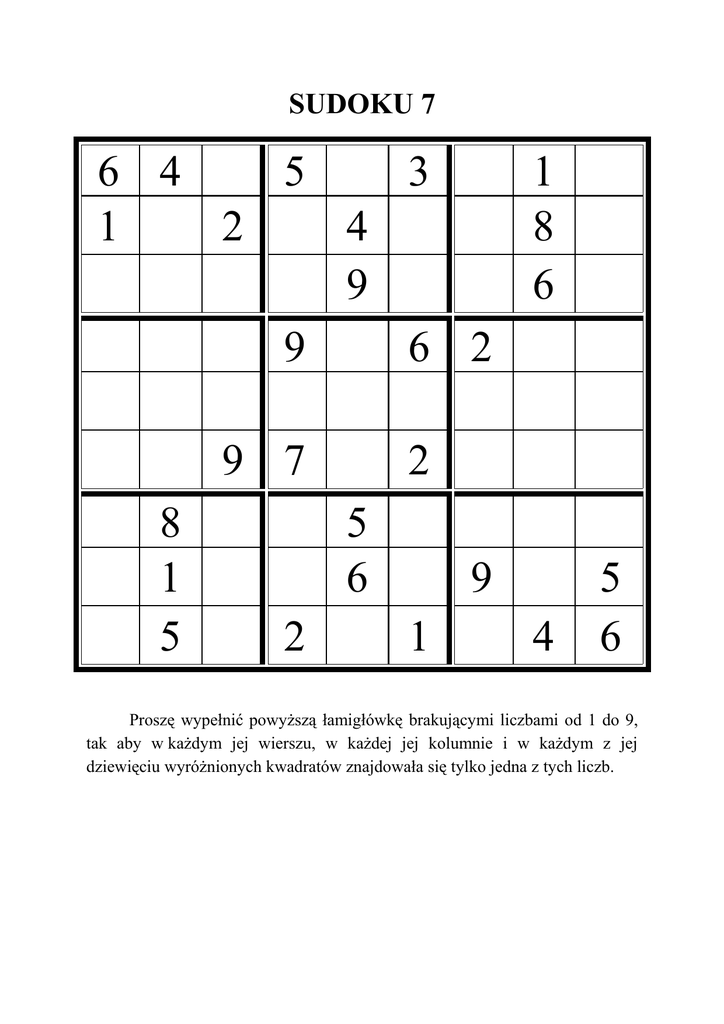 SUDOKU 7

| | | | | | | | | |
|---|---|---|---|---|---|---|---|---|
| 6 | 4 | | 5 | | 3 | | 1 | |
| 1 | | 2 | | 4 | | | 8 | |
| | | | | 9 | | | 6 | |
| | | | 9 | | 6 | 2 | | |
| | | | | | | | | |
| | | 9 | 7 | | 2 | | | |
| | 8 | | | 5 | | | | |
| | 1 | | | 6 | | 9 | | 5 |
| | 5 | | 2 | | 1 | | 4 | 6 |

Proszę wypełnić powyższą łamigłówkę brakującymi liczbami od 1 do 9, tak aby w każdym jej wierszu, w każdej jej kolumnie i w każdym z jej dziewięciu wyróżnionych kwadratów znajdowała się tylko jedna z tych liczb.